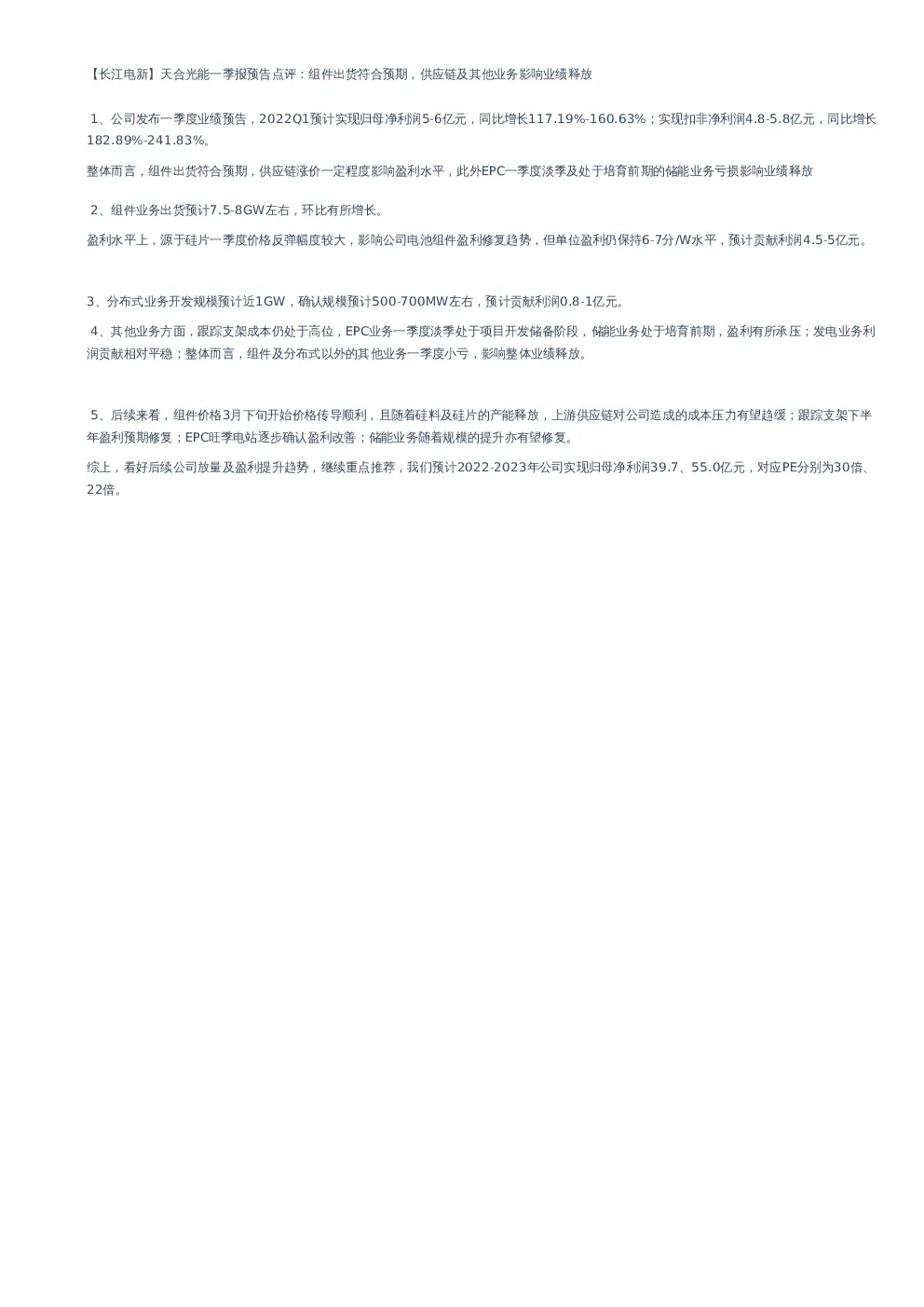 【长江电新】天合光能一季报预告点评：组件出货符合预期，供应链及其他业务影响业绩释放

1、公司发布一季度业绩预告，2022Q1预计实现归母净利润5-6亿元，同比增长117.19%-160.63%；实现扣非净利润4.8-5.8亿元，同比增长182.89%-241.83%。

整体而言，组件出货符合预期，供应链涨价一定程度影响盈利水平，此外EPC一季度淡季及处于培育前期的储能业务亏损影响业绩释放

2、组件业务出货预计7.5-8GW左右，环比有所增长。

盈利水平上，源于硅片一季度价格反弹幅度较大，影响公司电池组件盈利修复趋势，但单位盈利仍保持6-7分/W水平，预计贡献利润4.5-5亿元。

3、分布式业务开发规模预计近1GW，确认规模预计500-700MW左右，预计贡献利润0.8-1亿元。

4、其他业务方面，跟踪支架成本仍处于高位，EPC业务一季度淡季处于项目开发储备阶段，储能业务处于培育前期，盈利有所承压；发电业务利润贡献相对平稳；整体而言，组件及分布式以外的其他业务一季度小亏，影响整体业绩释放。

5、后续来看，组件价格3月下旬开始价格传导顺利，且随着硅料及硅片的产能释放，上游供应链对公司造成的成本压力有望趋缓；跟踪支架下半年盈利预期修复；EPC旺季电站逐步确认盈利改善；储能业务随着规模的提升亦有望修复。

综上，看好后续公司放量及盈利提升趋势，继续重点推荐，我们预计2022-2023年公司实现归母净利润39.7、55.0亿元，对应PE分别为30倍、22倍。